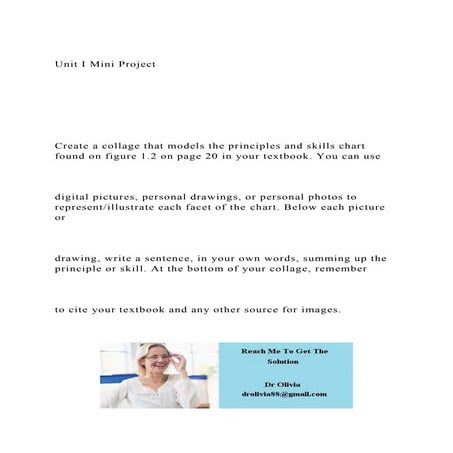 Unit I Mini Project

Create a collage that models the principles and skills chart found on figure 1.2 on page 20 in your textbook. You can use

digital pictures, personal drawings, or personal photos to represent/illustrate each facet of the chart. Below each picture or

drawing, write a sentence, in your own words, summing up the principle or skill. At the bottom of your collage, remember

to cite your textbook and any other source for images.

Reach Me To Get The Solution

Dr Olivia
drolivia88@gmail.com